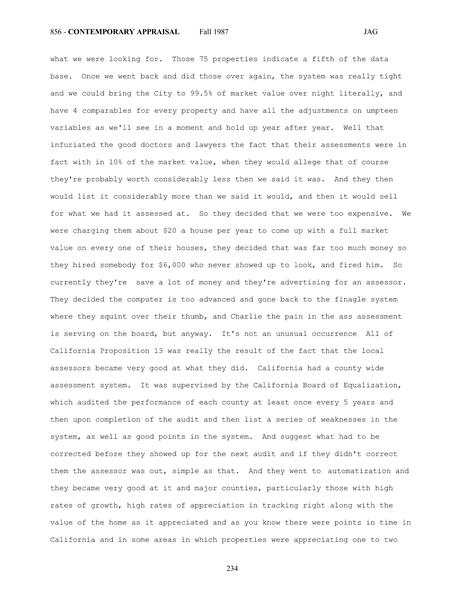 856 - CONTEMPORARY APPRAISAL Fall 1987 JAG

what we were looking for. Those 75 properties indicate a fifth of the data base. Once we went back and did those over again, the system was really tight and we could bring the City to 99.5% of market value over night literally, and have 4 comparables for every property and have all the adjustments on umpteen variables as we'll see in a moment and hold up year after year. Well that infuriated the good doctors and lawyers the fact that their assessments were in fact with in 10% of the market value, when they would allege that of course they're probably worth considerably less then we said it was. And they then would list it considerably more than we said it would, and then it would sell for what we had it assessed at. So they decided that we were too expensive. We were charging them about $20 a house per year to come up with a full market value on every one of their houses, they decided that was far too much money so they hired somebody for $6,000 who never showed up to look, and fired him. So currently they're save a lot of money and they're advertising for an assessor. They decided the computer is too advanced and gone back to the finagle system where they squint over their thumb, and Charlie the pain in the ass assessment is serving on the board, but anyway. It's not an unusual occurrence All of California Proposition 13 was really the result of the fact that the local assessors became very good at what they did. California had a county wide assessment system. It was supervised by the California Board of Equalization, which audited the performance of each county at least once every 5 years and then upon completion of the audit and then list a series of weaknesses in the system, as well as good points in the system. And suggest what had to be corrected before they showed up for the next audit and if they didn't correct them the assessor was out, simple as that. And they went to automatization and they became very good at it and major counties, particularly those with high rates of growth, high rates of appreciation in tracking right along with the value of the home as it appreciated and as you know there were points in time in California and in some areas in which properties were appreciating one to two

234